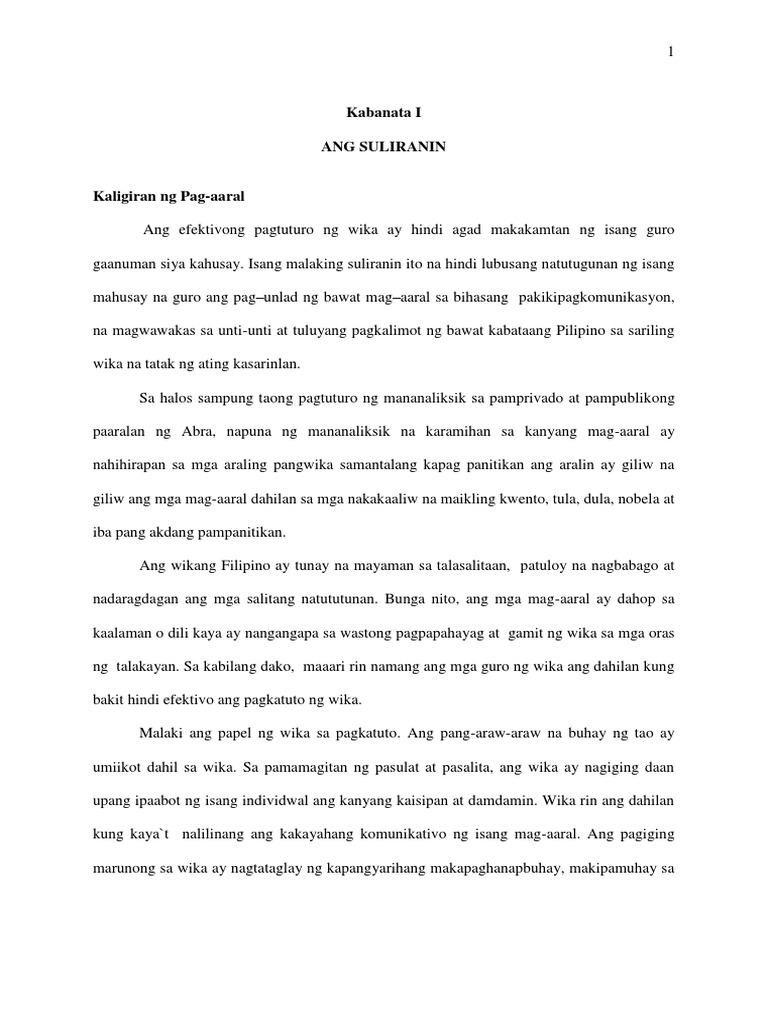 1

Kabanata I

ANG SULIRANIN

Kaligiran ng Pag-aaral

Ang efektivong pagtuturo ng wika ay hindi agad makakamtan ng isang guro gaanuman siya kahusay. Isang malaking suliranin ito na hindi lubusang natutugunan ng isang mahusay na guro ang pag–unlad ng bawat mag–aaral sa bihasang pakikipagkomunikasyon, na magwawakas sa unti-unti at tuluyang pagkalimot ng bawat kabataang Pilipino sa sariling wika na tatak ng ating kasarinlan.

Sa halos sampung taong pagtuturo ng mananaliksik sa pamprivado at pampublikong paaralan ng Abra, napuna ng mananaliksik na karamihan sa kanyang mag-aaral ay nahihirapan sa mga araling pangwika samantalang kapag panitikan ang aralin ay giliw na giliw ang mga mag-aaral dahilan sa mga nakakaaliw na maikling kwento, tula, dula, nobela at iba pang akdang pampanitikan.

Ang wikang Filipino ay tunay na mayaman sa talasalitaan, patuloy na nagbabago at nadaragdagan ang mga salitang natututunan. Bunga nito, ang mga mag-aaral ay dahop sa kaalaman o dili kaya ay nangangapa sa wastong pagpapahayag at gamit ng wika sa mga oras ng talakayan. Sa kabilang dako, maaari rin namang ang mga guro ng wika ang dahilan kung bakit hindi efektivo ang pagkatuto ng wika.

Malaki ang papel ng wika sa pagkatuto. Ang pang-araw-araw na buhay ng tao ay umiikot dahil sa wika. Sa pamamagitan ng pasulat at pasalita, ang wika ay nagiging daan upang ipaabot ng isang individwal ang kanyang kaisipan at damdamin. Wika rin ang dahilan kung kaya`t nalilinang ang kakayahang komunikativo ng isang mag-aaral. Ang pagiging marunong sa wika ay nagtataglay ng kapangyarihang makapaghanapbuhay, makipamuhay sa